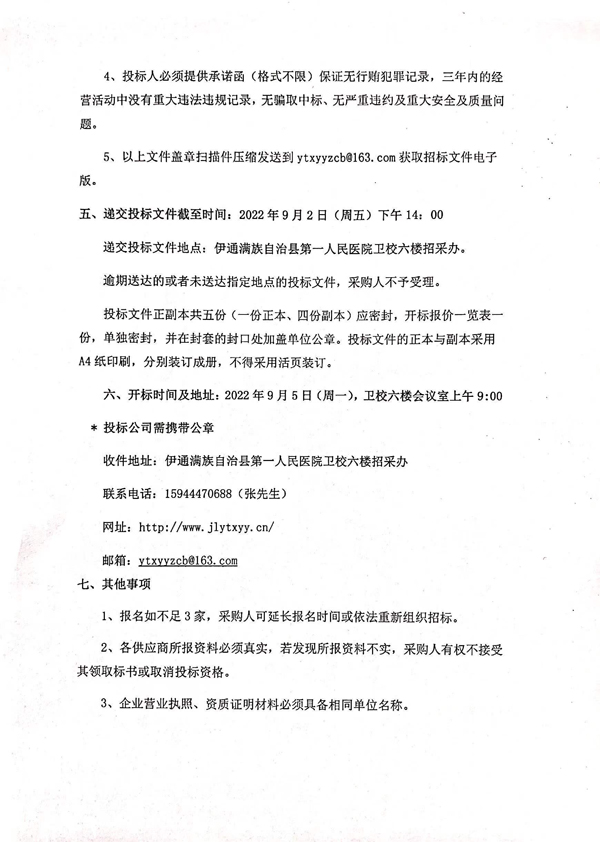 4、投标人必须提供承诺函（格式不限）保证无行贿犯罪记录，三年内的经营活动中没有重大违法违规记录，无骗取中标、无严重违约及重大安全及质量问题。

5、以上文件盖章扫描件压缩发送到 ytxyyzcb@163.com 获取招标文件电子版。

五、递交投标文件截至时间：2022 年 9 月 2 日（周五）下午 14：00

递交投标文件地点：伊通满族自治县第一人民医院卫校六楼招采办。

逾期送达的或者未送达指定地点的投标文件，采购人不予受理。

投标文件正副本共五份（一份正本、四份副本）应密封，开标报价一览表一份，单独密封，并在封套的封口处加盖单位公章。投标文件的正本与副本采用 A4 纸印刷，分别装订成册，不得采用活页装订。

六、开标时间及地址：2022 年 9 月 5 日（周一），卫校六楼会议室上午 9:00

＊ 投标公司需携带公章

收件地址：伊通满族自治县第一人民医院卫校六楼招采办

联系电话：15944470688（张先生）

网址：http://www.jlytxyy.cn/

邮箱：ytxyyzcb@163.com

七、其他事项

1、报名如不足 3 家，采购人可延长报名时间或依法重新组织招标。

2、各供应商所报资料必须真实，若发现所报资料不实，采购人有权不接受其领取标书或取消投标资格。

3、企业营业执照、资质证明材料必须具备相同单位名称。